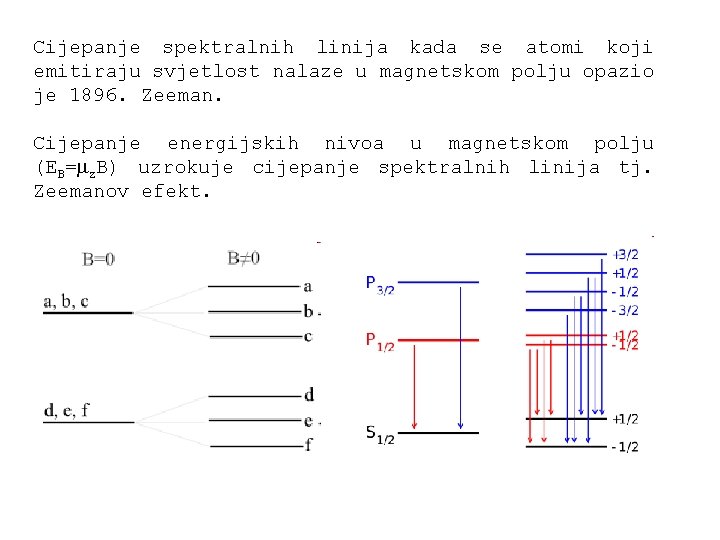 Cijepanje spektralnih linija kada se atomi koji emitiraju svjetlost nalaze u magnetskom polju opazio je 1896. Zeeman.

Cijepanje energijskih nivoa u magnetskom polju ($E_B=\mu_z B$) uzrokuje cijepanje spektralnih linija tj. Zeemanov efekt.

B=0
B≠0
a, b, c
a
b
c
d, e, f
d
e
f

$P_{3/2}$
$P_{1/2}$
$S_{1/2}$

+3/2
+1/2
-1/2
-3/2
+1/2
-1/2
+1/2
-1/2